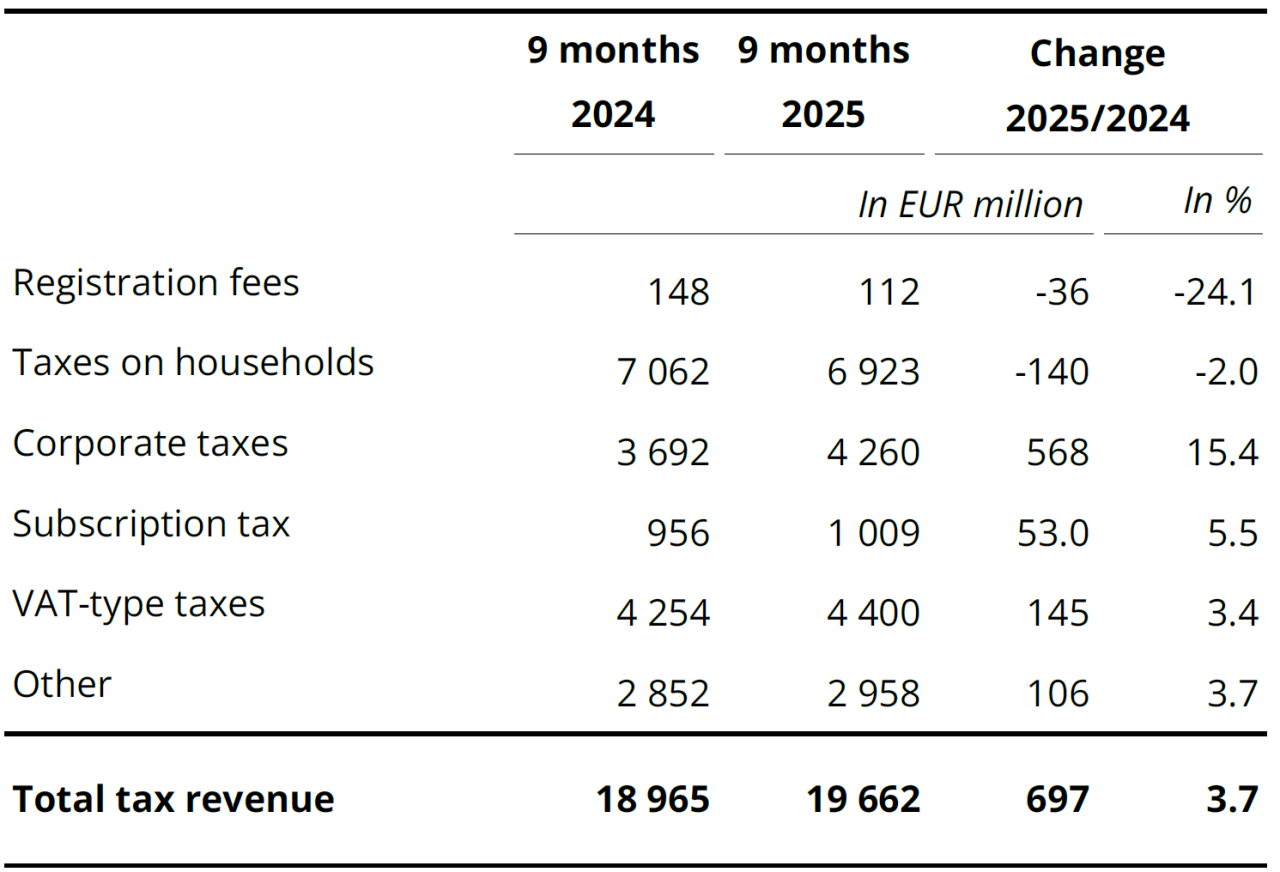 | | 9 months 2024 | 9 months 2025 | Change 2025/2024 | |
|---|---|---|---|---|
| | | | In EUR million | In % |
| Registration fees | 148 | 112 | -36 | -24.1 |
| Taxes on households | 7 062 | 6 923 | -140 | -2.0 |
| Corporate taxes | 3 692 | 4 260 | 568 | 15.4 |
| Subscription tax | 956 | 1 009 | 53.0 | 5.5 |
| VAT-type taxes | 4 254 | 4 400 | 145 | 3.4 |
| Other | 2 852 | 2 958 | 106 | 3.7 |
| **Total tax revenue** | **18 965** | **19 662** | **697** | **3.7** |